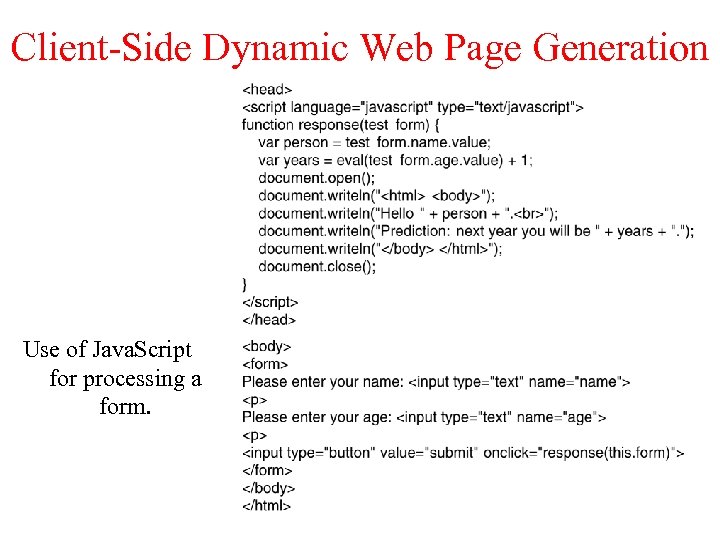 Client-Side Dynamic Web Page Generation

<head>
<script language="javascript" type="text/javascript">
function response(test form) {
var person = test form.name.value;
var years = eval(test form.age.value) + 1;
document.open();
document.writeln("<html> <body>");
document.writeln("Hello " + person + ".<br>");
document.writeln("Prediction: next year you will be " + years + ".");
document.writeln("</body> </html>");
document.close();
}
</script>
</head>

Use of JavaScript for processing a form.

<body>
<form>
Please enter your name: <input type="text" name="name">
<p>
Please enter your age: <input type="text" name="age">
<p>
<input type="button" value="submit" onclick="response(this.form)">
</form>
</body>
</html>